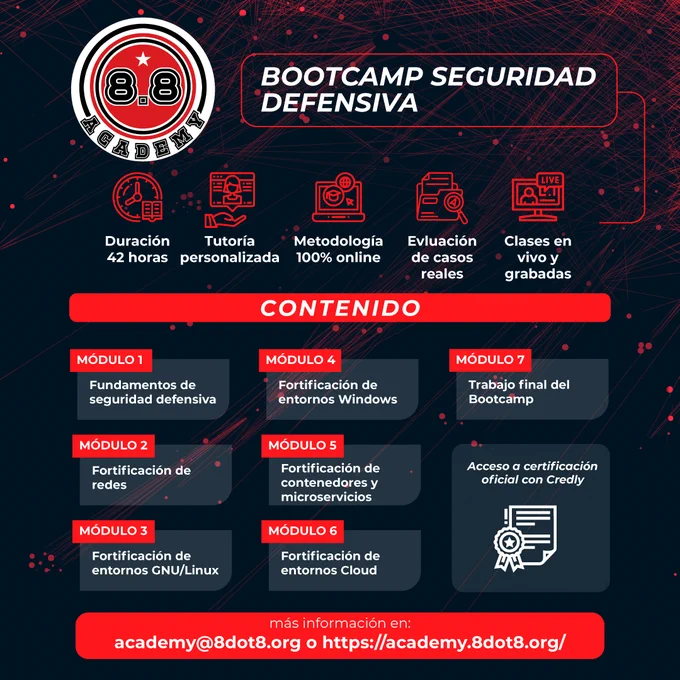 8.8
ACADEMY

BOOTCAMP SEGURIDAD DEFENSIVA

LIVE

Duración 42 horas

Tutoría personalizada

Metodología 100% online

Evluación de casos reales

Clases en vivo y grabadas

CONTENIDO

MÓDULO 1
Fundamentos de seguridad defensiva

MÓDULO 2
Fortificación de redes

MÓDULO 3
Fortificación de entornos GNU/Linux

MÓDULO 4
Fortificación de entornos Windows

MÓDULO 5
Fortificación de contenedores y microservicios

MÓDULO 6
Fortificación de entornos Cloud

MÓDULO 7
Trabajo final del Bootcamp

Acceso a certificación oficial con Credly

más información en:
academy@8dot8.org o https://academy.8dot8.org/